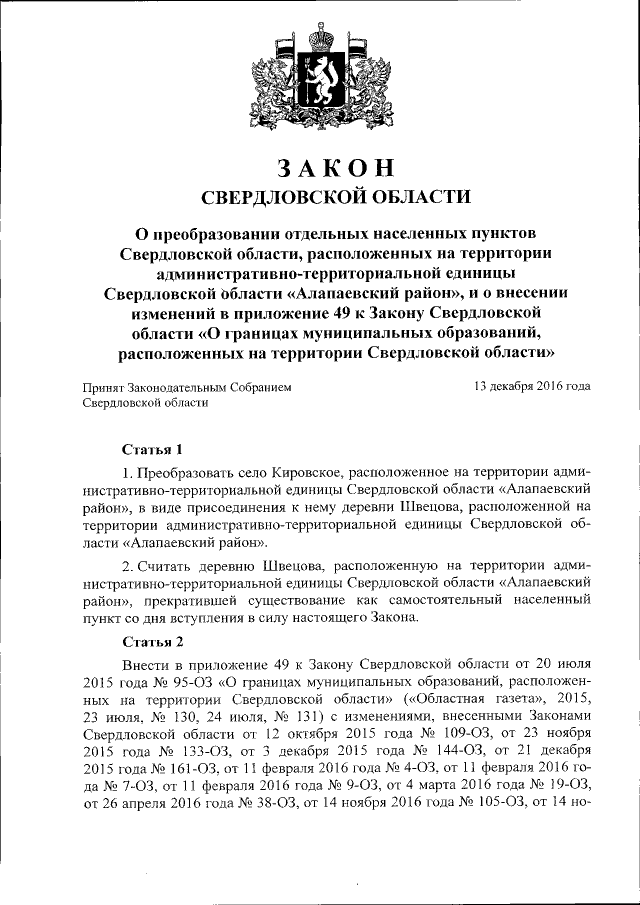 ЗАКОН
СВЕРДЛОВСКОЙ ОБЛАСТИ

О преобразовании отдельных населенных пунктов Свердловской области, расположенных на территории административно-территориальной единицы Свердловской области «Алапаевский район», и о внесении изменений в приложение 49 к Закону Свердловской области «О границах муниципальных образований, расположенных на территории Свердловской области»

Принят Законодательным Собранием Свердловской области

13 декабря 2016 года

Статья 1

1. Преобразовать село Кировское, расположенное на территории административно-территориальной единицы Свердловской области «Алапаевский район», в виде присоединения к нему деревни Швецова, расположенной на территории административно-территориальной единицы Свердловской области «Алапаевский район».

2. Считать деревню Швецова, расположенную на территории административно-территориальной единицы Свердловской области «Алапаевский район», прекратившей существование как самостоятельный населенный пункт со дня вступления в силу настоящего Закона.

Статья 2

Внести в приложение 49 к Закону Свердловской области от 20 июля 2015 года № 95-ОЗ «О границах муниципальных образований, расположенных на территории Свердловской области» («Областная газета», 2015, 23 июля, № 130, 24 июля, № 131) с изменениями, внесенными Законами Свердловской области от 12 октября 2015 года № 109-ОЗ, от 23 ноября 2015 года № 133-ОЗ, от 3 декабря 2015 года № 144-ОЗ, от 21 декабря 2015 года № 161-ОЗ, от 11 февраля 2016 года № 4-ОЗ, от 11 февраля 2016 года № 7-ОЗ, от 11 февраля 2016 года № 9-ОЗ, от 4 марта 2016 года № 19-ОЗ, от 26 апреля 2016 года № 38-ОЗ, от 14 ноября 2016 года № 105-ОЗ, от 14 но-